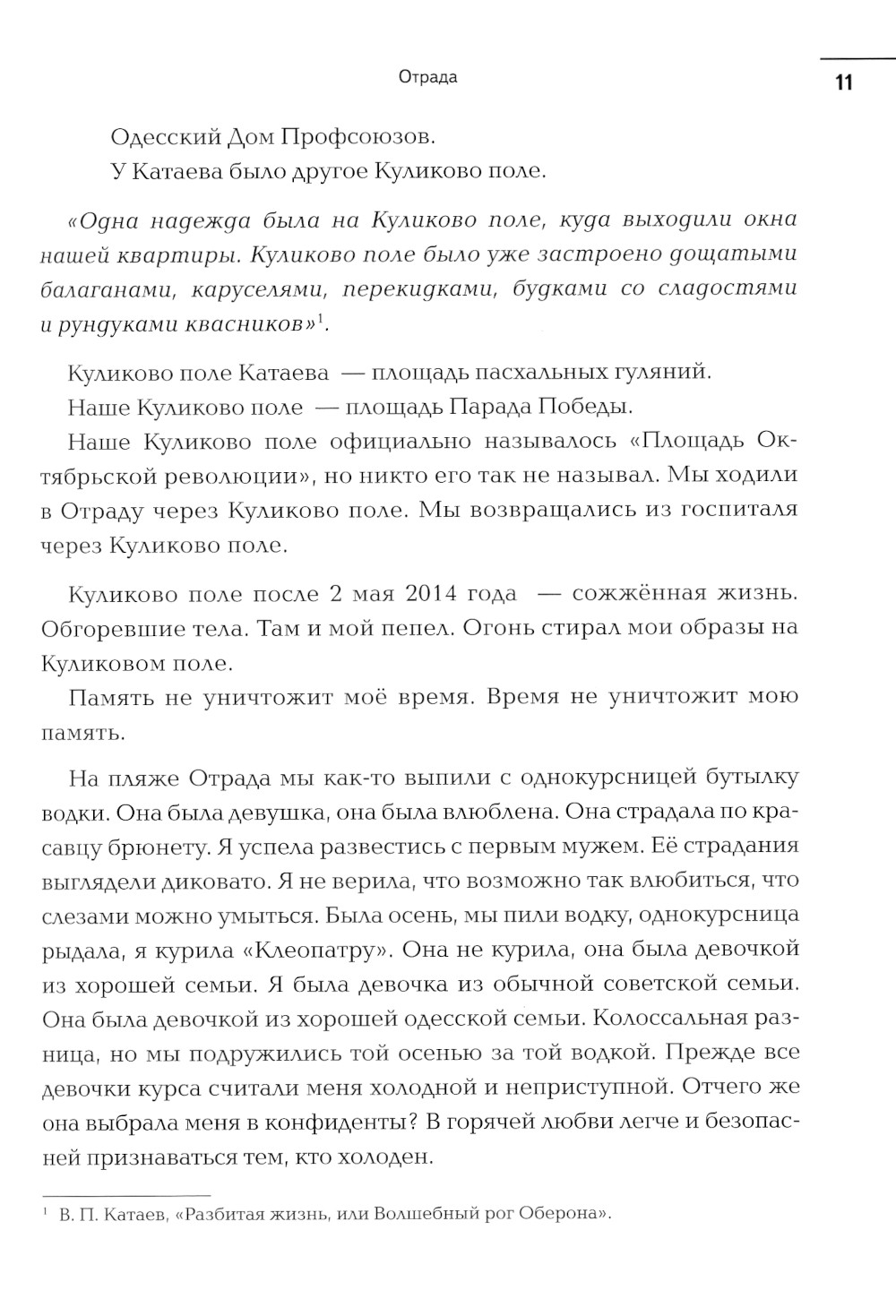 Отрада

11

Одесский Дом Профсоюзов.

У Катаева было другое Куликово поле.

«Одна надежда была на Куликово поле, куда выходили окна нашей квартиры. Куликово поле было уже застроено дощатыми балаганами, каруселями, перекидками, будками со сладостями и рундуками квасников»$^1$.

Куликово поле Катаева — площадь пасхальных гуляний.

Наше Куликово поле — площадь Парада Победы.

Наше Куликово поле официально называлось «Площадь Октябрьской революции», но никто его так не называл. Мы ходили в Отраду через Куликово поле. Мы возвращались из госпиталя через Куликово поле.

Куликово поле после 2 мая 2014 года — сожжённая жизнь. Обгоревшие тела. Там и мой пепел. Огонь стирал мои образы на Куликовом поле.

Память не уничтожит моё время. Время не уничтожит мою память.

На пляже Отрада мы как-то выпили с однокурсницей бутылку водки. Она была девушка, она была влюблена. Она страдала по красавцу брюнету. Я успела развестись с первым мужем. Её страдания выглядели диковато. Я не верила, что возможно так влюбиться, что слезами можно умыться. Была осень, мы пили водку, однокурсница рыдала, я курила «Клеопатру». Она не курила, она была девочкой из хорошей семьи. Я была девочка из обычной советской семьи. Она была девочкой из хорошей одесской семьи. Колоссальная разница, но мы подружились той осенью за той водкой. Прежде все девочки курса считали меня холодной и неприступной. Отчего же она выбрала меня в конфиденты? В горячей любви легче и безопасней признаваться тем, кто холоден.

$^1$ В. П. Катаев, «Разбитая жизнь, или Волшебный рог Оберона».